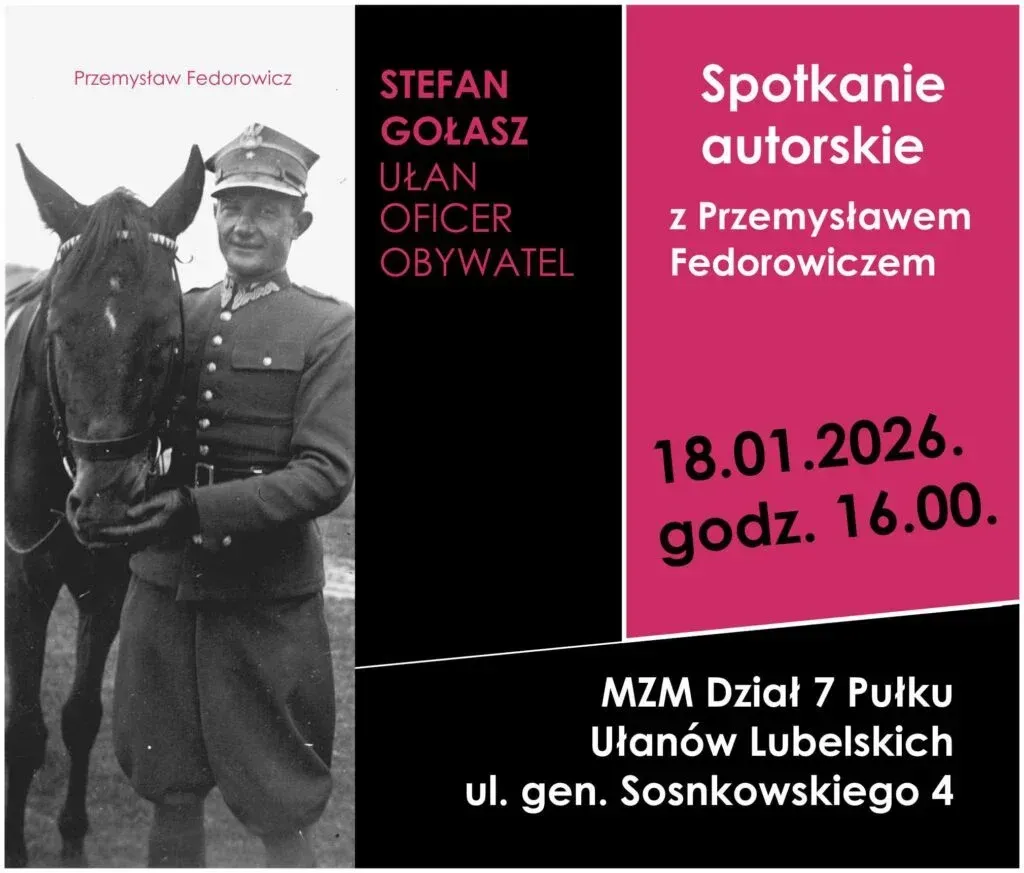 Przemysław Fedorowicz

STEFAN GOŁASZ
UŁAN
OFICER
OBYWATEL

Spotkanie autorskie

z Przemysławem Fedorowiczem

18.01.2026.
godz. 16.00.

MZM Dział 7 Pułku Ułanów Lubelskich
ul. gen. Sosnkowskiego 4